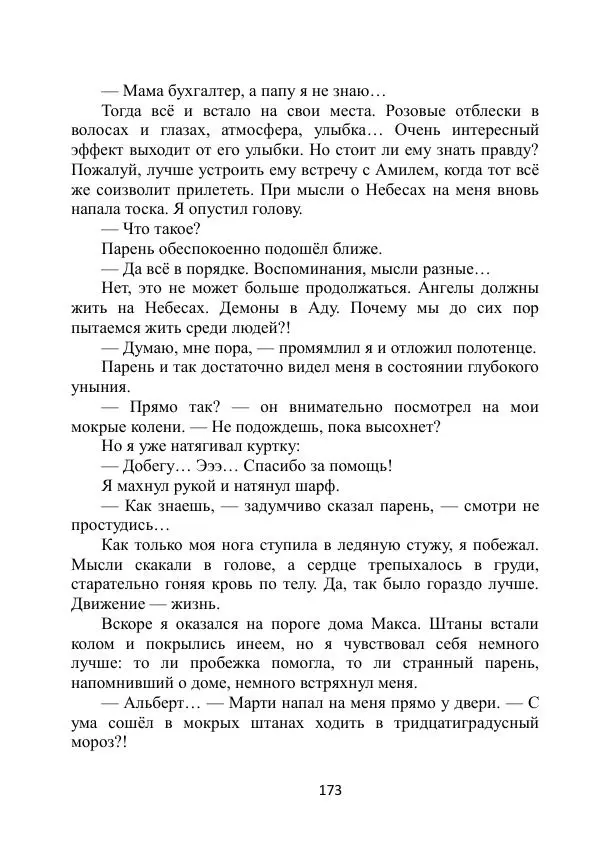 — Мама бухгалтер, а папу я не знаю…

Тогда всё и встало на свои места. Розовые отблески в волосах и глазах, атмосфера, улыбка… Очень интересный эффект выходит от его улыбки. Но стоит ли ему знать правду? Пожалуй, лучше устроить ему встречу с Амилем, когда тот всё же соизволит прилететь. При мысли о Небесах на меня вновь напала тоска. Я опустил голову.

— Что такое?

Парень обеспокоенно подошёл ближе.

— Да всё в порядке. Воспоминания, мысли разные…

Нет, это не может больше продолжаться. Ангелы должны жить на Небесах. Демоны в Аду. Почему мы до сих пор пытаемся жить среди людей?!

— Думаю, мне пора, — промямлил я и отложил полотенце.

Парень и так достаточно видел меня в состоянии глубокого уныния.

— Прямо так? — он внимательно посмотрел на мои мокрые колени. — Не подождешь, пока высохнет?

Но я уже натягивал куртку:

— Добегу… Эээ… Спасибо за помощь!

Я махнул рукой и натянул шарф.

— Как знаешь, — задумчиво сказал парень, — смотри не простудись…

Как только моя нога ступила в ледяную стужу, я побежал. Мысли скакали в голове, а сердце трепыхалось в груди, старательно гоняя кровь по телу. Да, так было гораздо лучше. Движение — жизнь.

Вскоре я оказался на пороге дома Макса. Штаны встали колом и покрылись инеем, но я чувствовал себя немного лучше: то ли пробежка помогла, то ли странный парень, напомнивший о доме, немного встряхнул меня.

— Альберт… — Марти напал на меня прямо у двери. — С ума сошёл в мокрых штанах ходить в тридцатиградусный мороз?!

173